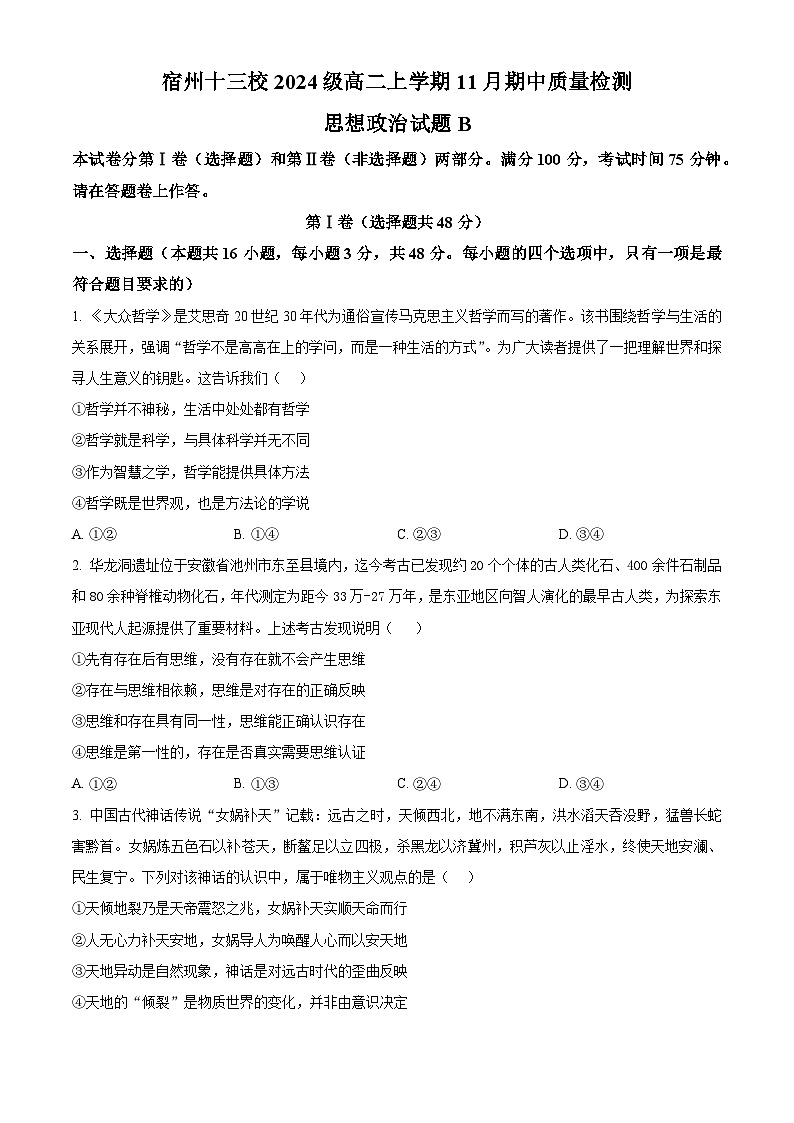 宿州十三校 2024 级高二上学期 11 月期中质量检测

思想政治试题 B

本试卷分第Ⅰ卷（选择题）和第Ⅱ卷（非选择题）两部分。满分 100 分，考试时间 75 分钟。请在答题卷上作答。

第Ⅰ卷（选择题共 48 分）

一、选择题（本题共 16 小题，每小题 3 分，共 48 分。每小题的四个选项中，只有一项是最符合题目要求的）

1. 《大众哲学》是艾思奇 20 世纪 30 年代为通俗宣传马克思主义哲学而写的著作。该书围绕哲学与生活的关系展开，强调“哲学不是高高在上的学问，而是一种生活的方式”。为广大读者提供了一把理解世界和探寻人生意义的钥匙。这告诉我们（　）

①哲学并不神秘，生活中处处都有哲学

②哲学就是科学，与具体科学并无不同

③作为智慧之学，哲学能提供具体方法

④哲学既是世界观，也是方法论的学说

A. ①②　　B. ①④　　C. ②③　　D. ③④

2. 华龙洞遗址位于安徽省池州市东至县境内，迄今考古已发现约 20 个个体的古人类化石、400 余件石制品和 80 余种脊椎动物化石，年代测定为距今 33 万-27 万年，是东亚地区向智人演化的最早古人类，为探索东亚现代人起源提供了重要材料。上述考古发现说明（　）

①先有存在后有思维，没有存在就不会产生思维

②存在与思维相依赖，思维是对存在的正确反映

③思维和存在具有同一性，思维能正确认识存在

④思维是第一性的，存在是否真实需要思维认证

A. ①②　　B. ①③　　C. ②④　　D. ③④

3. 中国古代神话传说“女娲补天”记载：远古之时，天倾西北，地不满东南，洪水滔天吞没野，猛兽长蛇害黔首。女娲炼五色石以补苍天，断鳌足以立四极，杀黑龙以济冀州，积芦灰以止淫水，终使天地安澜、民生复宁。下列对该神话的认识中，属于唯物主义观点的是（　）

①天倾地裂乃是天帝震怒之兆，女娲补天实顺天命而行

②人无心力补天安地，女娲导人为唤醒人心而以安天地

③天地异动是自然现象，神话是对远古时代的歪曲反映

④天地的“倾裂”是物质世界的变化，并非由意识决定